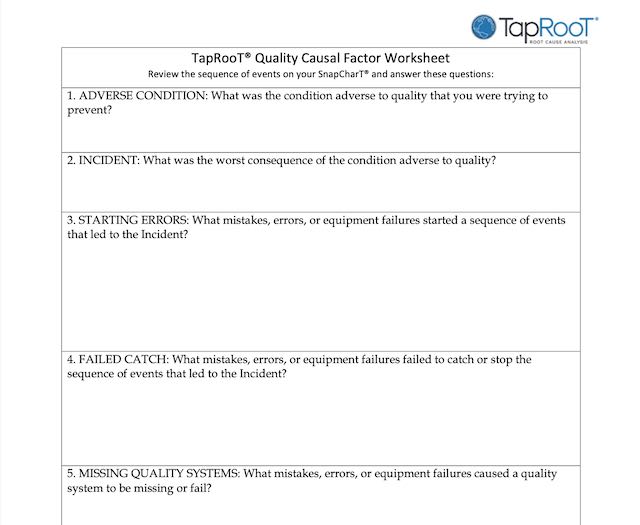 TapRooT®
ROOT CAUSE ANALYSIS

TapRooT® Quality Causal Factor Worksheet
Review the sequence of events on your SnapCharT® and answer these questions:

1. ADVERSE CONDITION: What was the condition adverse to quality that you were trying to prevent?

2. INCIDENT: What was the worst consequence of the condition adverse to quality?

3. STARTING ERRORS: What mistakes, errors, or equipment failures started a sequence of events that led to the Incident?

4. FAILED CATCH: What mistakes, errors, or equipment failures failed to catch or stop the sequence of events that led to the Incident?

5. MISSING QUALITY SYSTEMS: What mistakes, errors, or equipment failures caused a quality system to be missing or fail?